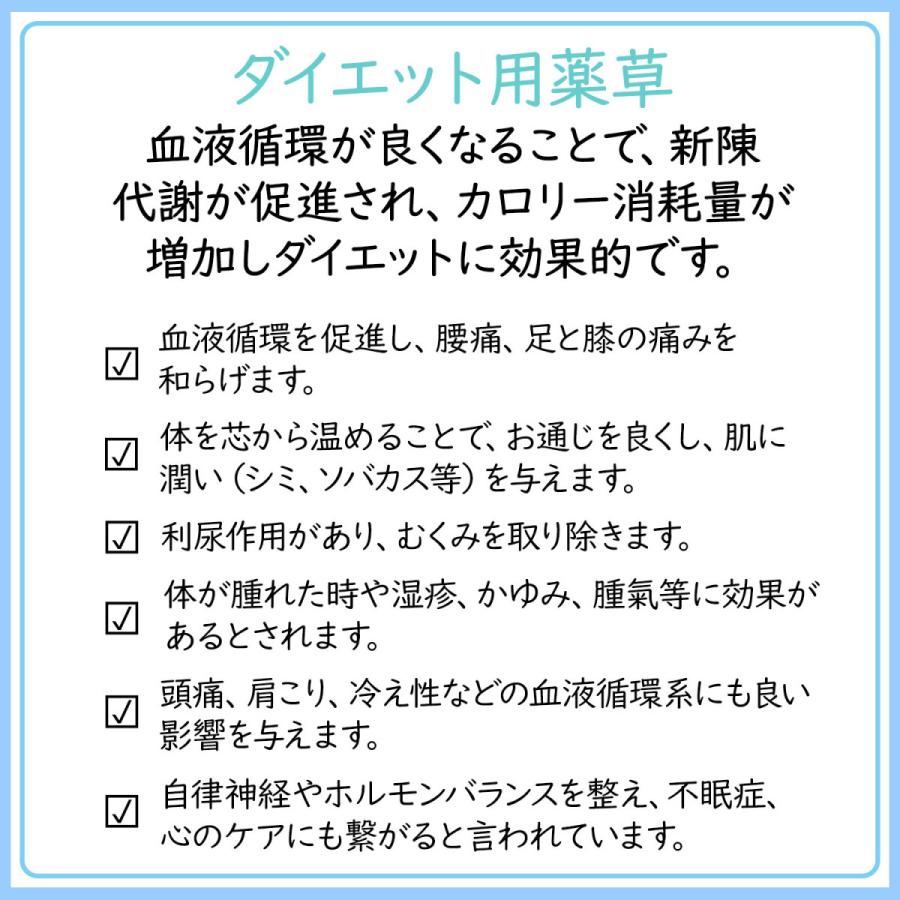 ダイエット用薬草

血液循環が良くなることで、新陳代謝が促進され、カロリー消耗量が増加しダイエットに効果的です。

☑ 血液循環を促進し、腰痛、足と膝の痛みを和らげます。

☑ 体を芯から温めることで、お通じを良くし、肌に潤い（シミ、ソバカス等）を与えます。

☑ 利尿作用があり、むくみを取り除きます。

☑ 体が腫れた時や湿疹、かゆみ、腫氣等に効果があるとされます。

☑ 頭痛、肩こり、冷え性などの血液循環系にも良い影響を与えます。

☑ 自律神経やホルモンバランスを整え、不眠症、心のケアにも繋がると言われています。